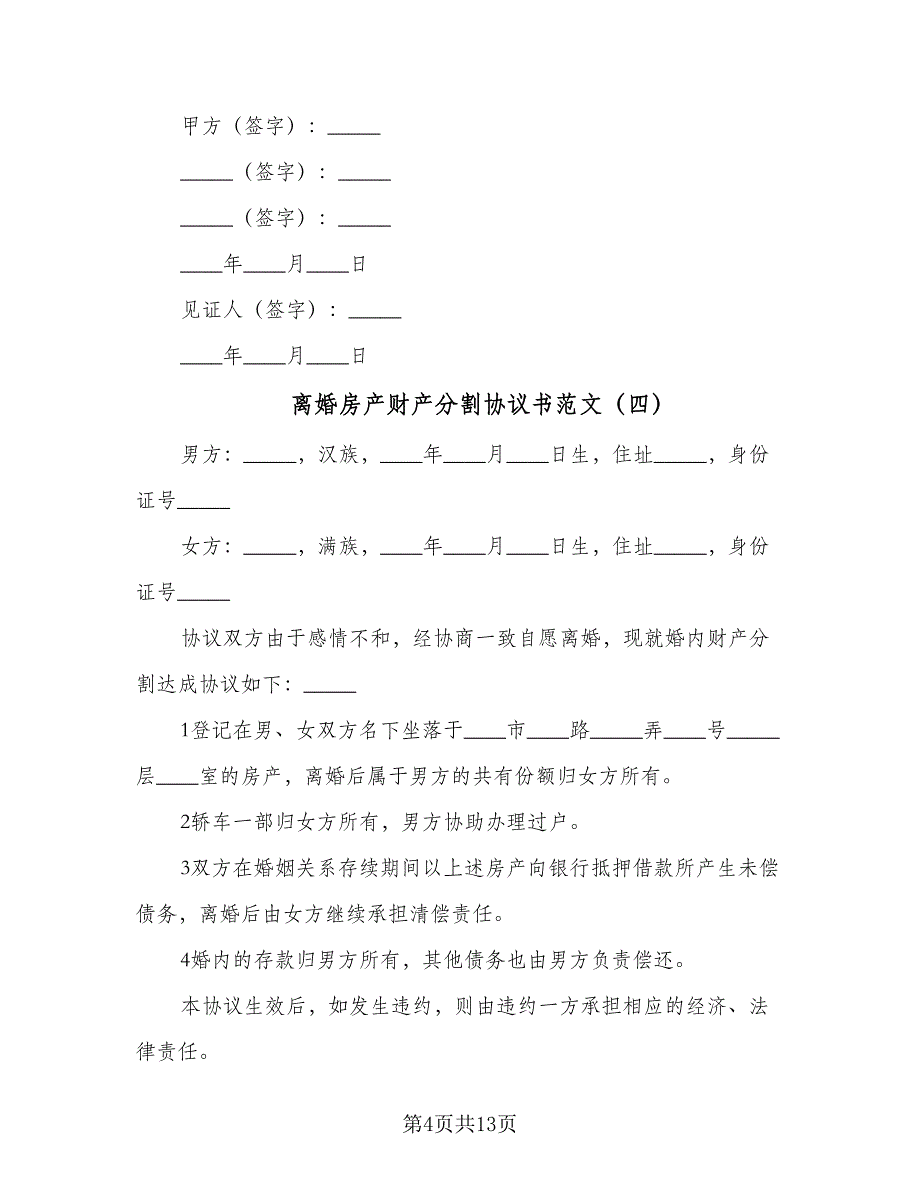 甲方（签字）：_____

_____（签字）：_____

_____（签字）：_____

____年____月____日

见证人（签字）：_____

____年____月____日

离婚房产财产分割协议书范文（四）

男方：_____，汉族，____年____月____日生，住址_____，身份证号_____

女方：_____，满族，____年____月____日生，住址_____，身份证号_____

协议双方由于感情不和，经协商一致自愿离婚，现就婚内财产分割达成协议如下：_____

1登记在男、女双方名下坐落于____市____路_____弄____号_____层____室的房产，离婚后属于男方的共有份额归女方所有。

2轿车一部归女方所有，男方协助办理过户。

3双方在婚姻关系存续期间以上述房产向银行抵押借款所产生未偿债务，离婚后由女方继续承担清偿责任。

4婚内的存款归男方所有，其他债务也由男方负责偿还。

本协议生效后，如发生违约，则由违约一方承担相应的经济、法律责任。

第4页共13页